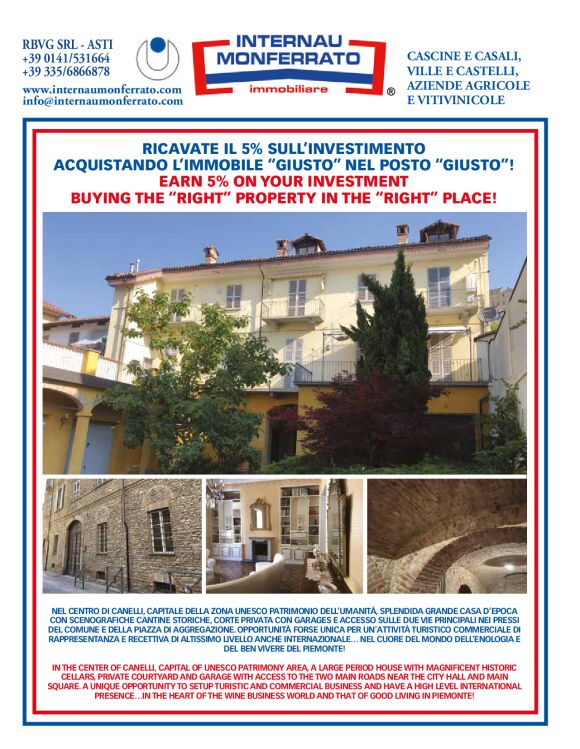 RBVG SRL - ASTI
+39 0141/531664
+39 335/6866878
www.internaumonferrato.com
info@internaumonferrato.com

INTERNAU MONFERRATO
immobiliare ®

CASCINE E CASALI, VILLE E CASTELLI, AZIENDE AGRICOLE E VITIVINICOLE

RICAVATE IL 5% SULL'INVESTIMENTO ACQUISTANDO L'IMMOBILE "GIUSTO" NEL POSTO "GIUSTO"!
EARN 5% ON YOUR INVESTMENT BUYING THE "RIGHT" PROPERTY IN THE "RIGHT" PLACE!

NEL CENTRO DI CANELLI, CAPITALE DELLA ZONA UNESCO PATRIMONIO DELL'UMANITÀ, SPLENDIDA GRANDE CASA D'EPOCA CON SCENOGRAFICHE CANTINE STORICHE, CORTE PRIVATA CON GARAGES E ACCESSO SULLE DUE VIE PRINCIPALI NEI PRESSI DEL COMUNE E DELLA PIAZZA DI AGGREGAZIONE. OPPORTUNITÀ FORSE UNICA PER UN'ATTIVITÀ TURISTICO COMMERCIALE DI RAPPRESENTANZA E RECETTIVA DI ALTISSIMO LIVELLO ANCHE INTERNAZIONALE… NEL CUORE DEL MONDO DELL'ENOLOGIA E DEL BEN VIVERE DEL PIEMONTE!

IN THE CENTER OF CANELLI, CAPITAL OF UNESCO PATRIMONY AREA, A LARGE PERIOD HOUSE WITH MAGNIFICENT HISTORIC CELLARS, PRIVATE COURTYARD AND GARAGE WITH ACCESS TO THE TWO MAIN ROADS NEAR THE CITY HALL AND MAIN SQUARE. A UNIQUE OPPORTUNITY TO SETUP TURISTIC AND COMMERCIAL BUSINESS AND HAVE A HIGH LEVEL INTERNATIONAL PRESENCE…IN THE HEART OF THE WINE BUSINESS WORLD AND THAT OF GOOD LIVING IN PIEMONTE!